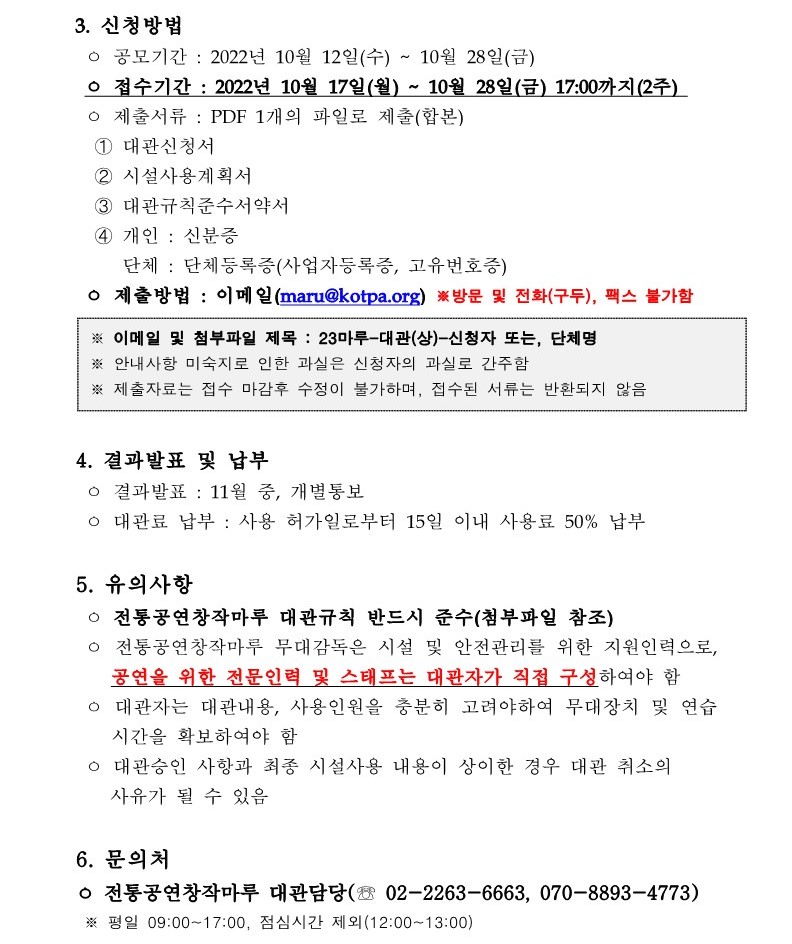 3. 신청방법

○ 공모기간 : 2022년 10월 12일(수) ~ 10월 28일(금)

○ 접수기간 : 2022년 10월 17일(월) ~ 10월 28일(금) 17:00까지(2주)

○ 제출서류 : PDF 1개의 파일로 제출(합본)

① 대관신청서

② 시설사용계획서

③ 대관규칙준수서약서

④ 개인 : 신분증

단체 : 단체등록증(사업자등록증, 고유번호증)

○ 제출방법 : 이메일(maru@kotpa.org) ※방문 및 전화(구두), 팩스 불가함

※ 이메일 및 첨부파일 제목 : 23마루-대관(상)-신청자 또는, 단체명
※ 안내사항 미숙지로 인한 과실은 신청자의 과실로 간주함
※ 제출자료는 접수 마감후 수정이 불가하며, 접수된 서류는 반환되지 않음

4. 결과발표 및 납부

○ 결과발표 : 11월 중, 개별통보

○ 대관료 납부 : 사용 허가일로부터 15일 이내 사용료 50% 납부

5. 유의사항

○ 전통공연창작마루 대관규칙 반드시 준수(첨부파일 참조)

○ 전통공연창작마루 무대감독은 시설 및 안전관리를 위한 지원인력으로, 공연을 위한 전문인력 및 스태프는 대관자가 직접 구성하여야 함

○ 대관자는 대관내용, 사용인원을 충분히 고려야하여 무대장치 및 연습 시간을 확보하여야 함

○ 대관승인 사항과 최종 시설사용 내용이 상이한 경우 대관 취소의 사유가 될 수 있음

6. 문의처

○ 전통공연창작마루 대관담당(☏ 02-2263-6663, 070-8893-4773)

※ 평일 09:00~17:00, 점심시간 제외(12:00~13:00)